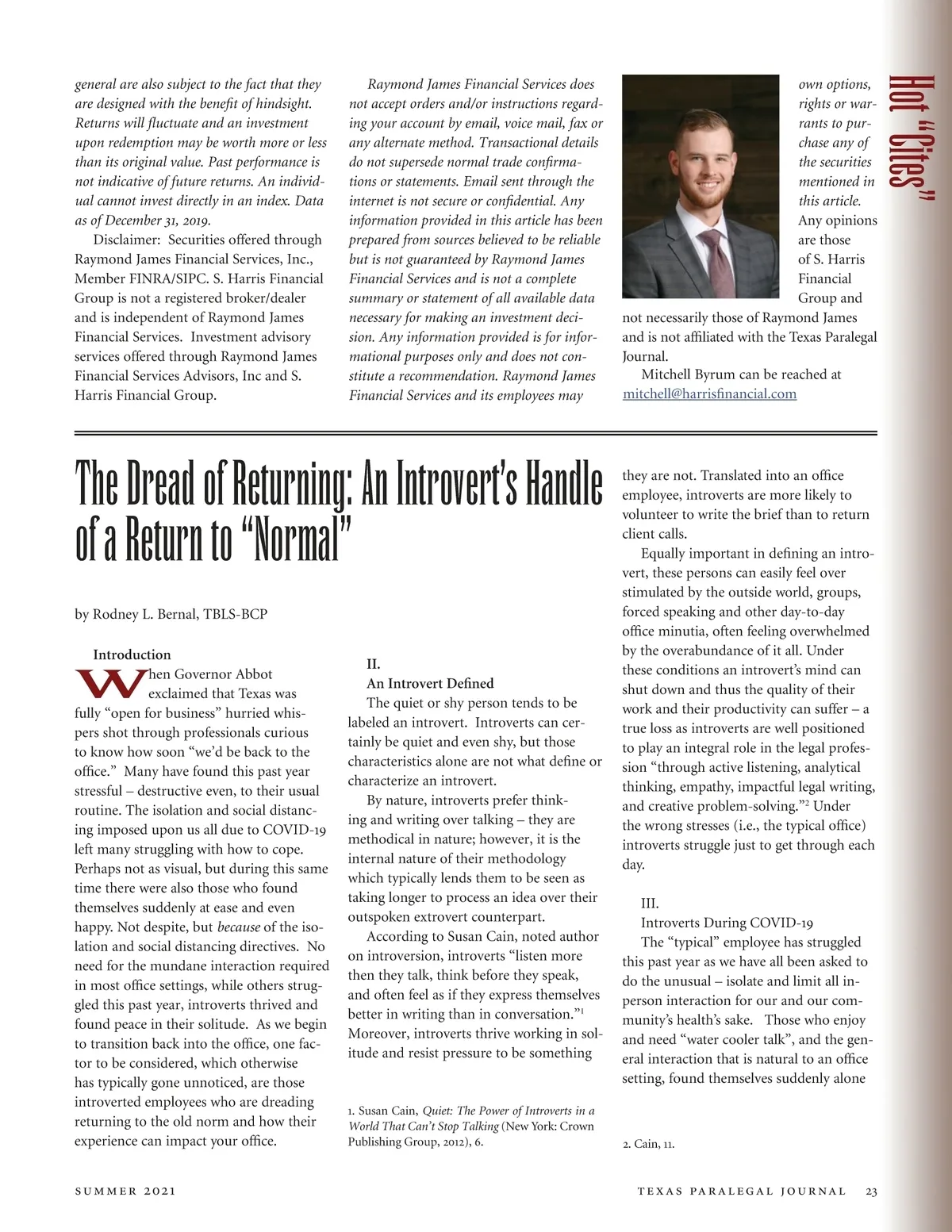 Hot "Cites"

general are also subject to the fact that they are designed with the benefit of hindsight. Returns will fluctuate and an investment upon redemption may be worth more or less than its original value. Past performance is not indicative of future returns. An individual cannot invest directly in an index. Data as of December 31, 2019.

Disclaimer: Securities offered through Raymond James Financial Services, Inc., Member FINRA/SIPC. S. Harris Financial Group is not a registered broker/dealer and is independent of Raymond James Financial Services. Investment advisory services offered through Raymond James Financial Services Advisors, Inc and S. Harris Financial Group.

Raymond James Financial Services does not accept orders and/or instructions regarding your account by email, voice mail, fax or any alternate method. Transactional details do not supersede normal trade confirmations or statements. Email sent through the internet is not secure or confidential. Any information provided in this article has been prepared from sources believed to be reliable but is not guaranteed by Raymond James Financial Services and is not a complete summary or statement of all available data necessary for making an investment decision. Any information provided is for informational purposes only and does not constitute a recommendation. Raymond James Financial Services and its employees may own options, rights or warrants to purchase any of the securities mentioned in this article. Any opinions are those of S. Harris Financial Group and not necessarily those of Raymond James and is not affiliated with the Texas Paralegal Journal.

Mitchell Byrum can be reached at mitchell@harrisfinancial.com

The Dread of Returning: An Introvert's Handle of a Return to "Normal"

by Rodney L. Bernal, TBLS-BCP

Introduction

When Governor Abbot exclaimed that Texas was fully "open for business" hurried whispers shot through professionals curious to know how soon "we'd be back to the office." Many have found this past year stressful – destructive even, to their usual routine. The isolation and social distancing imposed upon us all due to COVID-19 left many struggling with how to cope. Perhaps not as visual, but during this same time there were also those who found themselves suddenly at ease and even happy. Not despite, but because of the isolation and social distancing directives. No need for the mundane interaction required in most office settings, while others struggled this past year, introverts thrived and found peace in their solitude. As we begin to transition back into the office, one factor to be considered, which otherwise has typically gone unnoticed, are those introverted employees who are dreading returning to the old norm and how their experience can impact your office.

II.
An Introvert Defined

The quiet or shy person tends to be labeled an introvert. Introverts can certainly be quiet and even shy, but those characteristics alone are not what define or characterize an introvert.

By nature, introverts prefer thinking and writing over talking – they are methodical in nature; however, it is the internal nature of their methodology which typically lends them to be seen as taking longer to process an idea over their outspoken extrovert counterpart.

According to Susan Cain, noted author on introversion, introverts "listen more then they talk, think before they speak, and often feel as if they express themselves better in writing than in conversation."$^1$ Moreover, introverts thrive working in solitude and resist pressure to be something they are not. Translated into an office employee, introverts are more likely to volunteer to write the brief than to return client calls.

Equally important in defining an introvert, these persons can easily feel over stimulated by the outside world, groups, forced speaking and other day-to-day office minutia, often feeling overwhelmed by the overabundance of it all. Under these conditions an introvert's mind can shut down and thus the quality of their work and their productivity can suffer – a true loss as introverts are well positioned to play an integral role in the legal profession "through active listening, analytical thinking, empathy, impactful legal writing, and creative problem-solving."$^2$ Under the wrong stresses (i.e., the typical office) introverts struggle just to get through each day.

III.
Introverts During COVID-19

The "typical" employee has struggled this past year as we have all been asked to do the unusual – isolate and limit all in-person interaction for our and our community's health's sake. Those who enjoy and need "water cooler talk", and the general interaction that is natural to an office setting, found themselves suddenly alone

1. Susan Cain, Quiet: The Power of Introverts in a World That Can't Stop Talking (New York: Crown Publishing Group, 2012), 6.

2. Cain, 11.

SUMMER 2021

TEXAS PARALEGAL JOURNAL 23